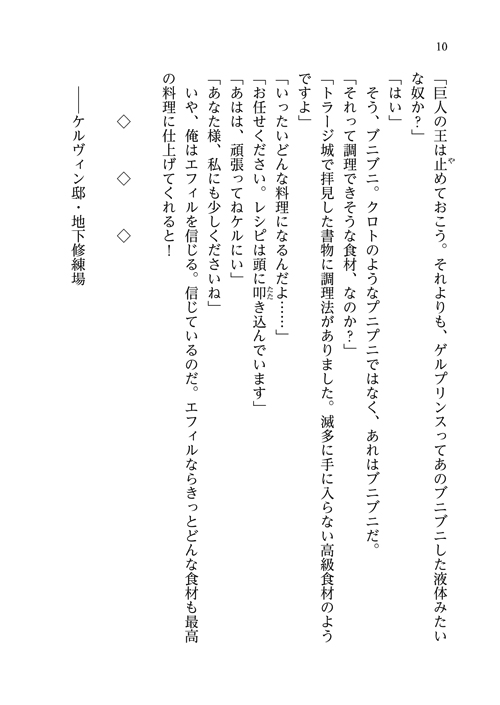 10

「巨人の王は止めておこう。それよりも、ゲルプリンスってあのブニブニした液体みたいな奴か？」

「はい」

そう、ブニブニ。クロトのようなプニプニではなく、あれはブニブニだ。

「それって調理できそうな食材、なのか？」

「トラージ城で拝見した書物に調理法がありました。滅多に手に入らない高級食材のようですよ」

「いったいどんな料理になるんだよ……」

「お任せください。レシピは頭に叩き込んでいます」

「あはは、頑張ってねケルにい」

「あなた様、私にも少しくださいね」

いや、俺はエフィルを信じる。信じているのだ。エフィルならきっとどんな食材も最高の料理に仕上げてくれると！

◇　◇　◇

――ケルヴィン邸・地下修練場